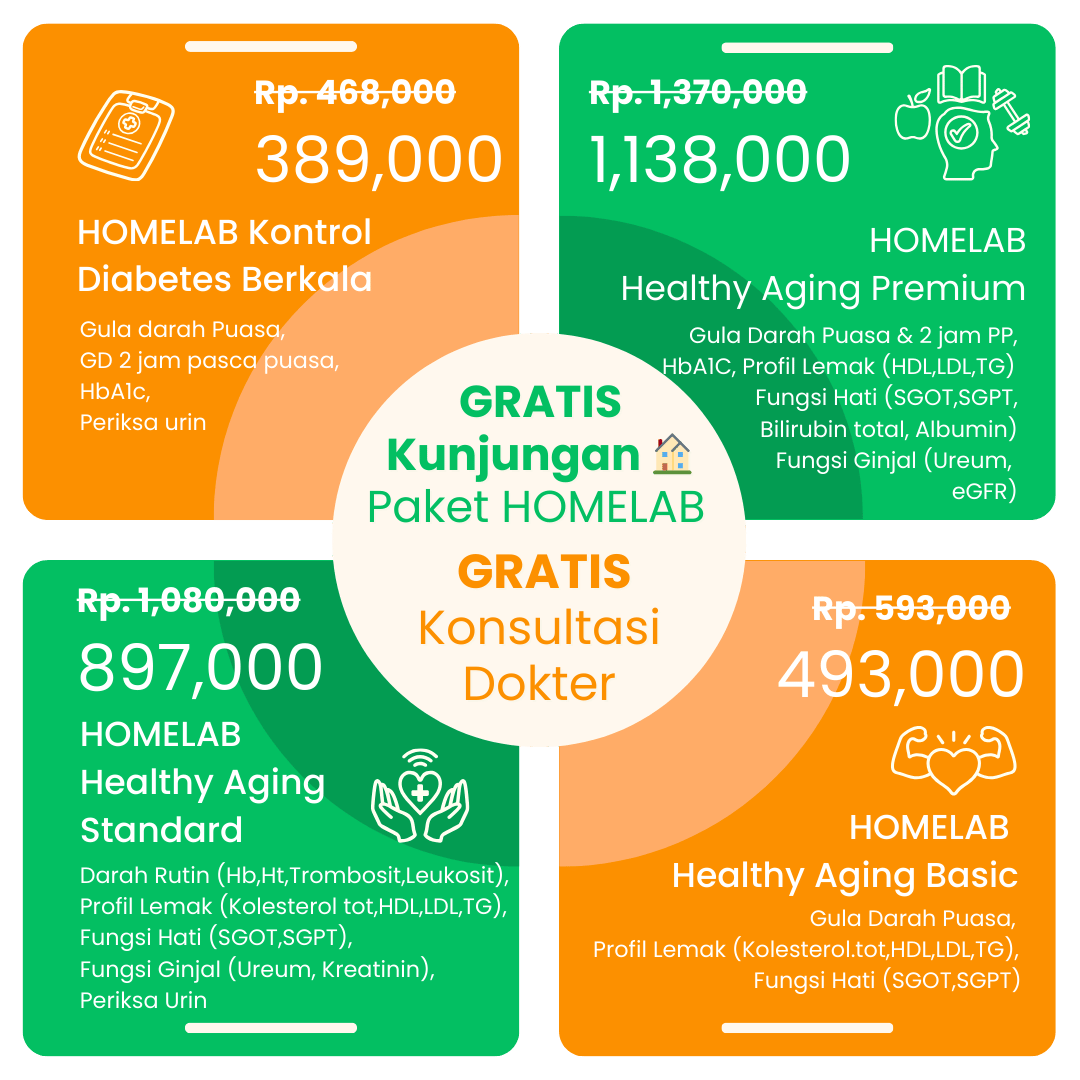 Rp. 468,000
389,000

HOMELAB Kontrol Diabetes Berkala

Gula darah Puasa,
GD 2 jam pasca puasa,
HbA1c,
Periksa urin

Rp. 1,370,000
1,138,000

HOMELAB
Healthy Aging Premium

Gula Darah Puasa & 2 jam PP,
HbA1C, Profil Lemak (HDL,LDL,TG)
Fungsi Hati (SGOT,SGPT,
Bilirubin total, Albumin)
Fungsi Ginjal (Ureum,
eGFR)

GRATIS
Kunjungan
Paket HOMELAB
GRATIS
Konsultasi
Dokter

Rp. 1,080,000
897,000

HOMELAB
Healthy Aging
Standard

Darah Rutin (Hb,Ht,Trombosit,Leukosit),
Profil Lemak (Kolesterol tot,HDL,LDL,TG),
Fungsi Hati (SGOT,SGPT),
Fungsi Ginjal (Ureum, Kreatinin),
Periksa Urin

Rp. 593,000
493,000

HOMELAB
Healthy Aging Basic

Gula Darah Puasa,
Profil Lemak (Kolesterol.tot,HDL,LDL,TG),
Fungsi Hati (SGOT,SGPT)